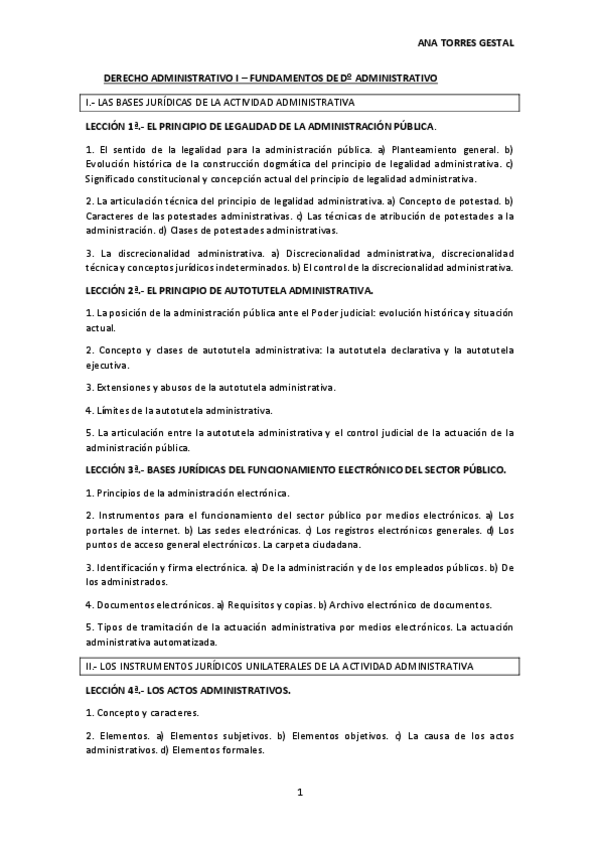 ANA TORRES GESTAL

DERECHO ADMINISTRATIVO I – FUNDAMENTOS DE Dº ADMINISTRATIVO

I.- LAS BASES JURÍDICAS DE LA ACTIVIDAD ADMINISTRATIVA

LECCIÓN 1ª.- EL PRINCIPIO DE LEGALIDAD DE LA ADMINISTRACIÓN PÚBLICA.

1. El sentido de la legalidad para la administración pública. a) Planteamiento general. b) Evolución histórica de la construcción dogmática del principio de legalidad administrativa. c) Significado constitucional y concepción actual del principio de legalidad administrativa.

2. La articulación técnica del principio de legalidad administrativa. a) Concepto de potestad. b) Caracteres de las potestades administrativas. c) Las técnicas de atribución de potestades a la administración. d) Clases de potestades administrativas.

3. La discrecionalidad administrativa. a) Discrecionalidad administrativa, discrecionalidad técnica y conceptos jurídicos indeterminados. b) El control de la discrecionalidad administrativa.

LECCIÓN 2ª.- EL PRINCIPIO DE AUTOTUTELA ADMINISTRATIVA.

1. La posición de la administración pública ante el Poder judicial: evolución histórica y situación actual.

2. Concepto y clases de autotutela administrativa: la autotutela declarativa y la autotutela ejecutiva.

3. Extensiones y abusos de la autotutela administrativa.

4. Límites de la autotutela administrativa.

5. La articulación entre la autotutela administrativa y el control judicial de la actuación de la administración pública.

LECCIÓN 3ª.- BASES JURÍDICAS DEL FUNCIONAMIENTO ELECTRÓNICO DEL SECTOR PÚBLICO.

1. Principios de la administración electrónica.

2. Instrumentos para el funcionamiento del sector público por medios electrónicos. a) Los portales de internet. b) Las sedes electrónicas. c) Los registros electrónicos generales. d) Los puntos de acceso general electrónicos. La carpeta ciudadana.

3. Identificación y firma electrónica. a) De la administración y de los empleados públicos. b) De los administrados.

4. Documentos electrónicos. a) Requisitos y copias. b) Archivo electrónico de documentos.

5. Tipos de tramitación de la actuación administrativa por medios electrónicos. La actuación administrativa automatizada.

II.- LOS INSTRUMENTOS JURÍDICOS UNILATERALES DE LA ACTIVIDAD ADMINISTRATIVA

LECCIÓN 4ª.- LOS ACTOS ADMINISTRATIVOS.

1. Concepto y caracteres.

2. Elementos. a) Elementos subjetivos. b) Elementos objetivos. c) La causa de los actos administrativos. d) Elementos formales.

1